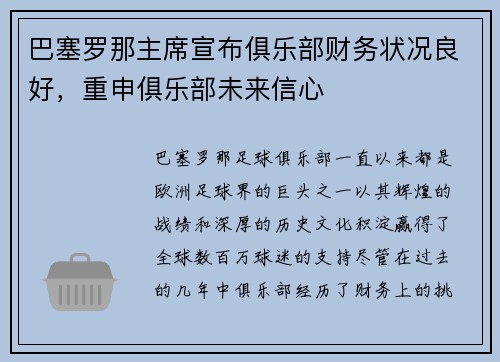 巴塞罗那主席宣布俱乐部财务状况良好，重申俱乐部未来信心

巴塞罗那足球俱乐部一直以来都是欧洲足球界的巨头之一以其辉煌的战绩和深厚的历史文化积淀赢得了全球数百万球迷的支持尽管在过去的几年中俱乐部经历了财务上的挑